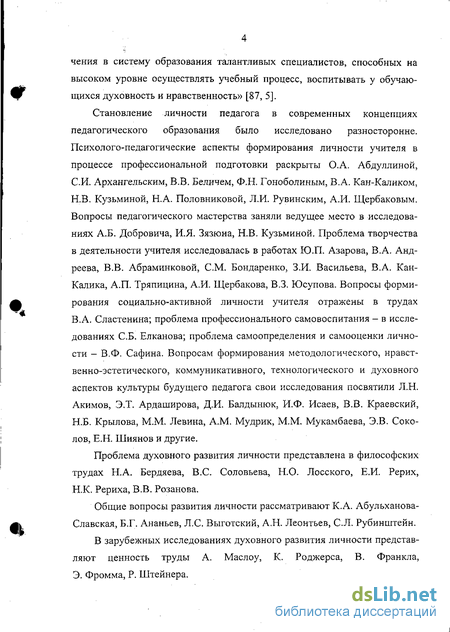 4

чения в систему образования талантливых специалистов, способных на высоком уровне осуществлять учебный процесс, воспитывать у обучающихся духовность и нравственность» [87, 5].

Становление личности педагога в современных концепциях педагогического образования было исследовано разносторонне. Психолого-педагогические аспекты формирования личности учителя в процессе профессиональной подготовки раскрыты О.А. Абдуллиной, С.И. Архангельским, В.В. Беличем, Ф.Н. Гоноболиным, В.А. Кан-Каликом, Н.В. Кузьминой, Н.А. Половниковой, Л.И. Рувинским, А.И. Щербаковым. Вопросы педагогического мастерства заняли ведущее место в исследованиях А.Б. Добровича, И.Я. Зязюна, Н.В. Кузьминой. Проблема творчества в деятельности учителя исследовалась в работах Ю.П. Азарова, В.А. Андреева, В.В. Абраминковой, С.М. Бондаренко, З.И. Васильева, В.А. Кан-Калика, А.П. Тряпицина, А.И. Щербакова, В.З. Юсупова. Вопросы формирования социально-активной личности учителя отражены в трудах В.А. Сластенина; проблема профессионального самовоспитания – в исследованиях С.Б. Елканова; проблема самоопределения и самооценки личности – В.Ф. Сафина. Вопросам формирования методологического, нравственно-эстетического, коммуникативного, технологического и духовного аспектов культуры будущего педагога свои исследования посвятили Л.Н. Акимов, Э.Т. Ардаширова, Д.И. Балдынюк, И.Ф. Исаев, В.В. Краевский, Н.Б. Крылова, М.М. Левина, А.М. Мудрик, М.М. Мукамбаева, Э.В. Соколов, Е.Н. Шиянов и другие.

Проблема духовного развития личности представлена в философских трудах Н.А. Бердяева, В.С. Соловьева, Н.О. Лосского, Е.И. Рерих, Н.К. Рериха, В.В. Розанова.

Общие вопросы развития личности рассматривают К.А. Абульханова-Славская, Б.Г. Ананьев, Л.С. Выготский, А.Н. Леонтьев, С.Л. Рубинштейн.

В зарубежных исследованиях духовного развития личности представляют ценность труды А. Маслоу, К. Роджерса, В. Франкла, Э. Фромма, Р. Штейнера.

dsLib.net
библиотека диссертаций